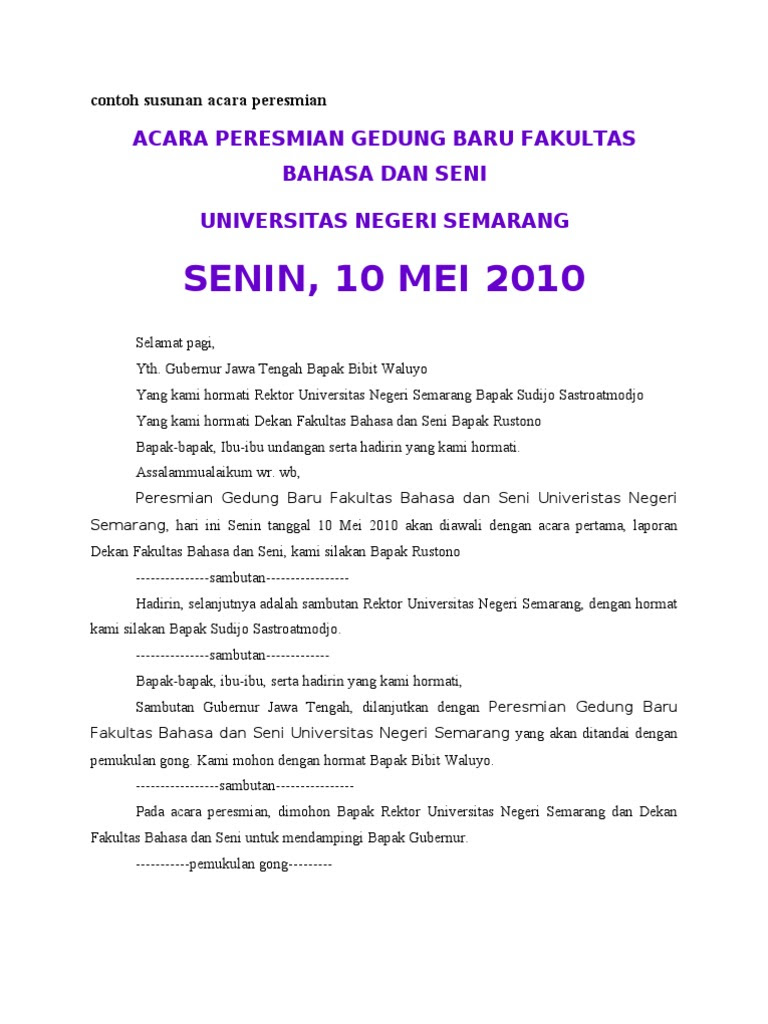 contoh susunan acara peresmian

ACARA PERESMIAN GEDUNG BARU FAKULTAS BAHASA DAN SENI

UNIVERSITAS NEGERI SEMARANG

SENIN, 10 MEI 2010

Selamat pagi,

Yth. Gubernur Jawa Tengah Bapak Bibit Waluyo

Yang kami hormati Rektor Universitas Negeri Semarang Bapak Sudijo Sastroatmodjo

Yang kami hormati Dekan Fakultas Bahasa dan Seni Bapak Rustono

Bapak-bapak, Ibu-ibu undangan serta hadirin yang kami hormati.

Assalammualaikum wr. wb,

Peresmian Gedung Baru Fakultas Bahasa dan Seni Univeristas Negeri Semarang, hari ini Senin tanggal 10 Mei 2010 akan diawali dengan acara pertama, laporan Dekan Fakultas Bahasa dan Seni, kami silakan Bapak Rustono

---------------sambutan-----------------

Hadirin, selanjutnya adalah sambutan Rektor Universitas Negeri Semarang, dengan hormat kami silakan Bapak Sudijo Sastroatmodjo.

---------------sambutan-------------

Bapak-bapak, ibu-ibu, serta hadirin yang kami hormati,

Sambutan Gubernur Jawa Tengah, dilanjutkan dengan Peresmian Gedung Baru Fakultas Bahasa dan Seni Universitas Negeri Semarang yang akan ditandai dengan pemukulan gong. Kami mohon dengan hormat Bapak Bibit Waluyo.

-----------------sambutan----------------

Pada acara peresmian, dimohon Bapak Rektor Universitas Negeri Semarang dan Dekan Fakultas Bahasa dan Seni untuk mendampingi Bapak Gubernur.

-----------pemukulan gong---------